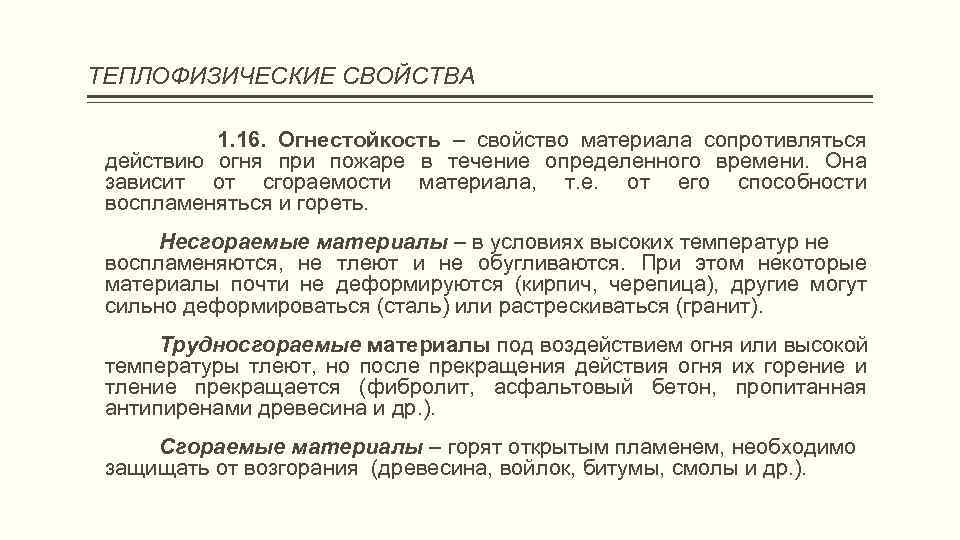 ТЕПЛОФИЗИЧЕСКИЕ СВОЙСТВА

1.16. Огнестойкость – свойство материала сопротивляться действию огня при пожаре в течение определенного времени. Она зависит от сгораемости материала, т.е. от его способности воспламеняться и гореть.

Несгораемые материалы – в условиях высоких температур не воспламеняются, не тлеют и не обугливаются. При этом некоторые материалы почти не деформируются (кирпич, черепица), другие могут сильно деформироваться (сталь) или растрескиваться (гранит).

Трудносгораемые материалы под воздействием огня или высокой температуры тлеют, но после прекращения действия огня их горение и тление прекращается (фибролит, асфальтовый бетон, пропитанная антипиренами древесина и др.).

Сгораемые материалы – горят открытым пламенем, необходимо защищать от возгорания (древесина, войлок, битумы, смолы и др.).